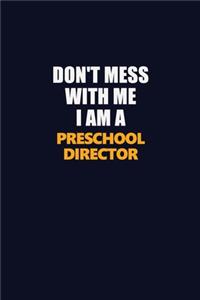 DON'T MESS WITH ME I AM A PRESCHOOL DIRECTOR